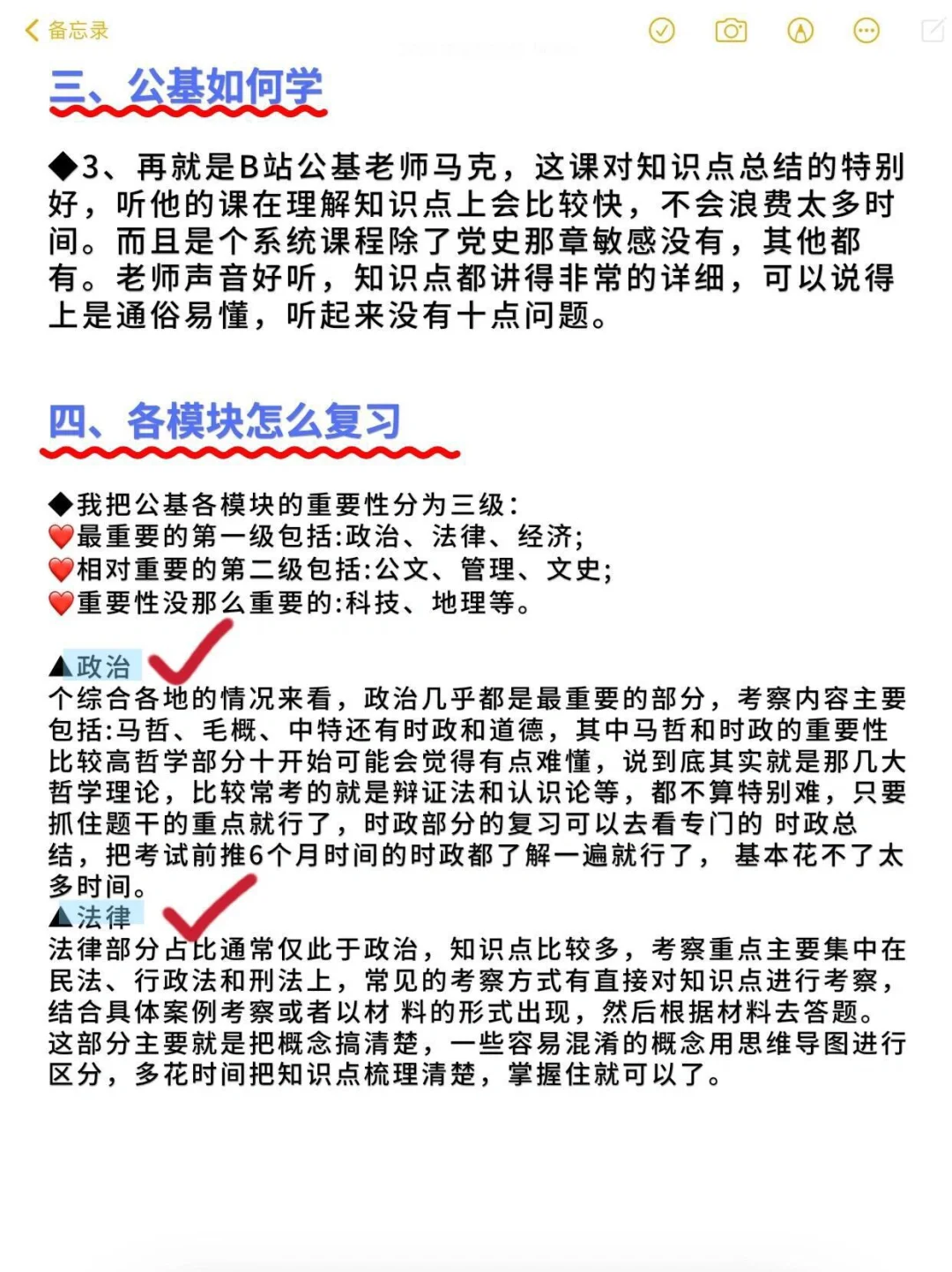 备忘录

三、公基如何学

◆3、再就是B站公基老师马克，这课对知识点总结的特别好，听他的课在理解知识点上会比较快，不会浪费太多时间。而且是个系统课程除了党史那章敏感没有，其他都有。老师声音好听，知识点都讲得非常的详细，可以说得上是通俗易懂，听起来没有十点问题。

四、各模块怎么复习

◆我把公基各模块的重要性分为三级:
❤️最重要的第一级包括:政治、法律、经济;
❤️相对重要的第二级包括:公文、管理、文史;
❤️重要性没那么重要的:科技、地理等。

▲政治
个综合各地的情况来看，政治几乎都是最重要的部分，考察内容主要包括:马哲、毛概、中特还有时政和道德，其中马哲和时政的重要性比较高哲学部分十开始可能会觉得有点难懂，说到底其实就是那几大哲学理论，比较常考的就是辩证法和认识论等，都不算特别难，只要抓住题干的重点就行了，时政部分的复习可以去看专门的 时政总结，把考试前推6个月时间的时政都了解一遍就行了， 基本花不了太多时间。
▲法律
法律部分占比通常仅此于政治，知识点比较多，考察重点主要集中在民法、行政法和刑法上，常见的考察方式有直接对知识点进行考察，结合具体案例考察或者以材 料的形式出现，然后根据材料去答题。这部分主要就是把概念搞清楚，一些容易混淆的概念用思维导图进行区分，多花时间把知识点梳理清楚，掌握住就可以了。